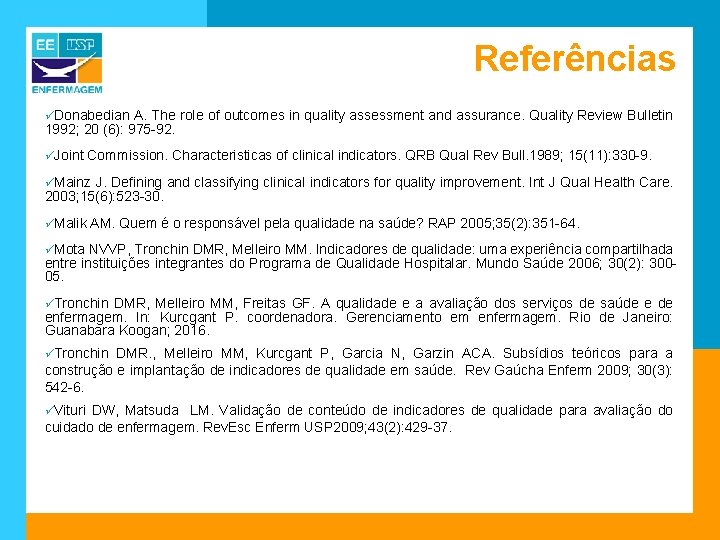 EE USP
ENFERMAGEM

Referências

✓Donabedian A. The role of outcomes in quality assessment and assurance. Quality Review Bulletin 1992; 20 (6): 975-92.

✓Joint Commission. Characteristicas of clinical indicators. QRB Qual Rev Bull.1989; 15(11):330-9.

✓Mainz J. Defining and classifying clinical indicators for quality improvement. Int J Qual Health Care. 2003;15(6):523-30.

✓Malik AM. Quem é o responsável pela qualidade na saúde? RAP 2005;35(2):351-64.

✓Mota NVVP, Tronchin DMR, Melleiro MM. Indicadores de qualidade: uma experiência compartilhada entre instituições integrantes do Programa de Qualidade Hospitalar. Mundo Saúde 2006; 30(2): 300-05.

✓Tronchin DMR, Melleiro MM, Freitas GF. A qualidade e a avaliação dos serviços de saúde e de enfermagem. In: Kurcgant P. coordenadora. Gerenciamento em enfermagem. Rio de Janeiro: Guanabara Koogan; 2016.

✓Tronchin DMR., Melleiro MM, Kurcgant P, Garcia N, Garzin ACA. Subsídios teóricos para a construção e implantação de indicadores de qualidade em saúde. Rev Gaúcha Enferm 2009; 30(3): 542-6.

✓Vituri DW, Matsuda LM. Validação de conteúdo de indicadores de qualidade para avaliação do cuidado de enfermagem. RevEsc Enferm USP2009;43(2):429-37.